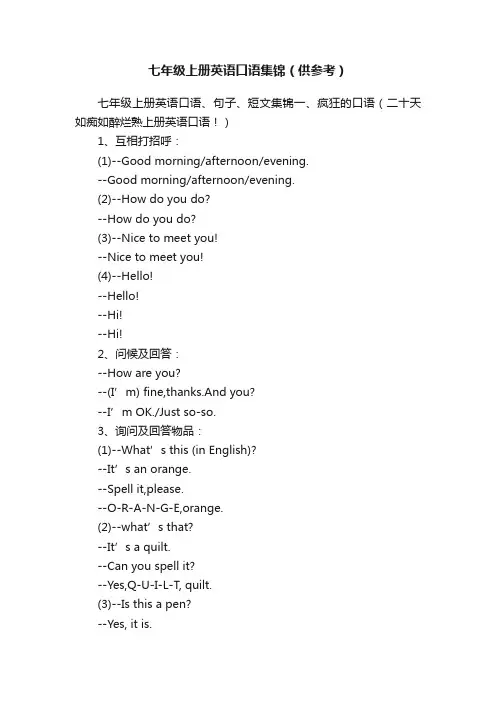 七年级上册英语口语集锦（供参考）

七年级上册英语口语、句子、短文集锦一、疯狂的口语（二十天如痴如醉烂熟上册英语口语！）

1、互相打招呼：

(1)--Good morning/afternoon/evening.

--Good morning/afternoon/evening.

(2)--How do you do?

--How do you do?

(3)--Nice to meet you!

--Nice to meet you!

(4)--Hello!

--Hello!

--Hi!

--Hi!

2、问候及回答：

--How are you?

--(I’m) fine,thanks.And you?

--I’m OK./Just so-so.

3、询问及回答物品：

(1)--What’s this (in English)?

--It’s an orange.

--Spell it,please.

--O-R-A-N-G-E,orange.

(2)--what’s that?

--It’s a quilt.

--Can you spell it?

--Yes,Q-U-I-L-T, quilt.

(3)--Is this a pen?

--Yes, it is.